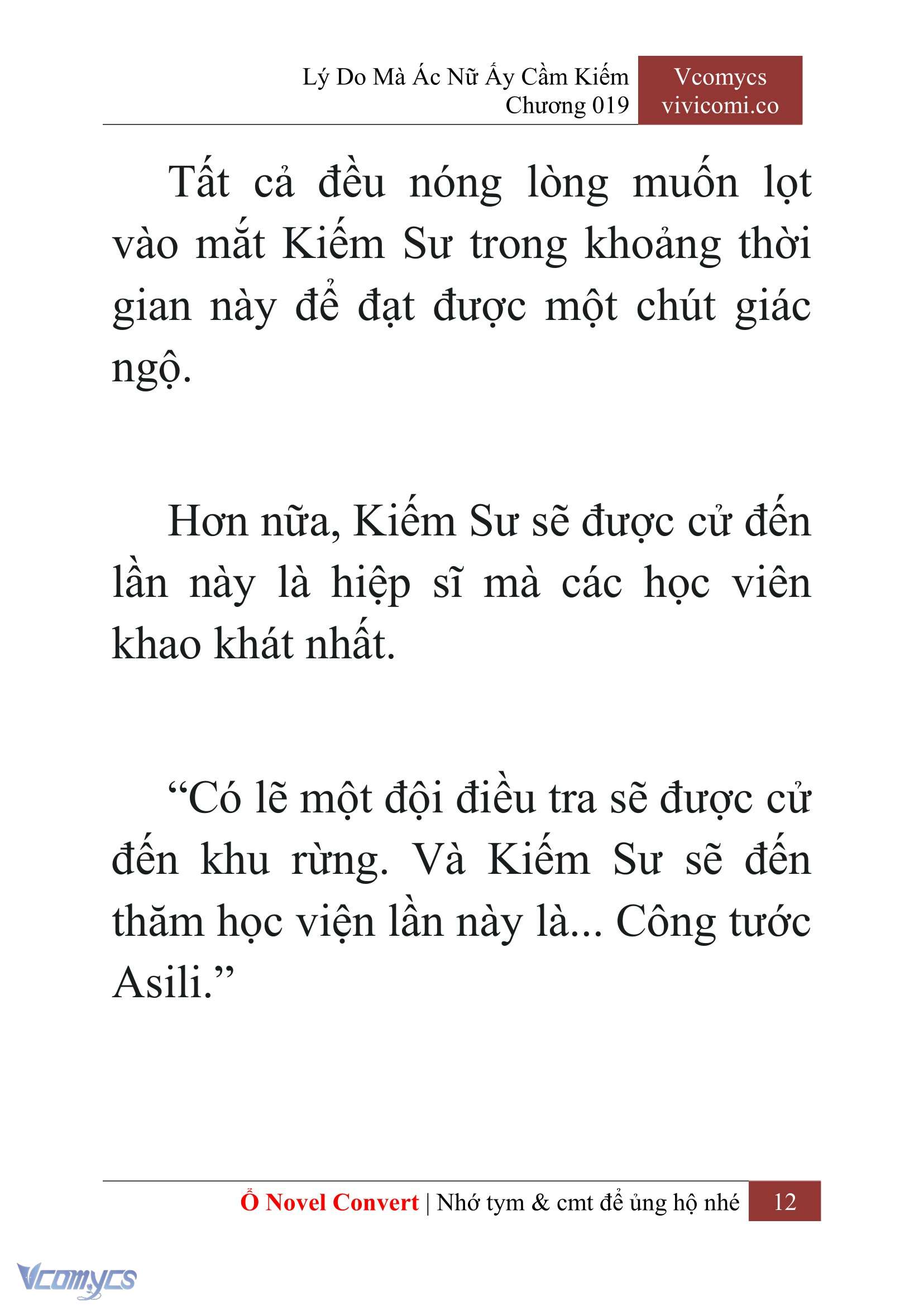 Lý Do Mà Ác Nữ Ấy Cầm Kiếm
Chương 019

Vcomycs
vivicomi.co

Tất cả đều nóng lòng muốn lọt vào mắt Kiếm Sư trong khoảng thời gian này để đạt được một chút giác ngộ.

Hơn nữa, Kiếm Sư sẽ được cử đến lần này là hiệp sĩ mà các học viên khao khát nhất.

“Có lẽ một đội điều tra sẽ được cử đến khu rừng. Và Kiếm Sư sẽ đến thăm học viện lần này là... Công tước Asili.”

Ổ Novel Convert | Nhớ tym & cmt để ủng hộ nhé 12

Vcomycs